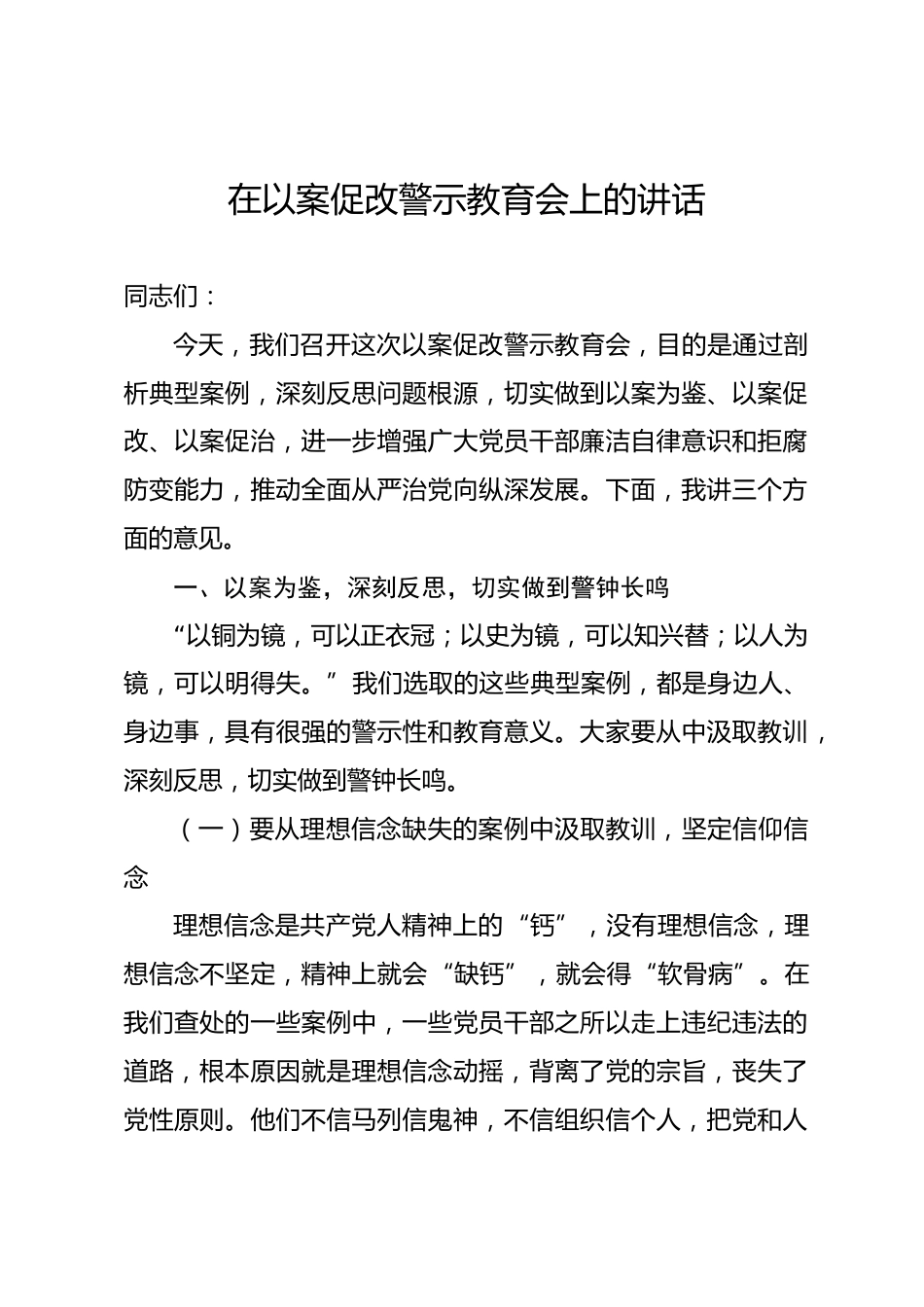 在以案促改警示教育会上的讲话

同志们：

今天，我们召开这次以案促改警示教育会，目的是通过剖析典型案例，深刻反思问题根源，切实做到以案为鉴、以案促改、以案促治，进一步增强广大党员干部廉洁自律意识和拒腐防变能力，推动全面从严治党向纵深发展。下面，我讲三个方面的意见。

一、以案为鉴，深刻反思，切实做到警钟长鸣

“以铜为镜，可以正衣冠；以史为镜，可以知兴替；以人为镜，可以明得失。”我们选取的这些典型案例，都是身边人、身边事，具有很强的警示性和教育意义。大家要从中汲取教训，深刻反思，切实做到警钟长鸣。

（一）要从理想信念缺失的案例中汲取教训，坚定信仰信念

理想信念是共产党人精神上的“钙”，没有理想信念，理想信念不坚定，精神上就会“缺钙”，就会得“软骨病”。在我们查处的一些案例中，一些党员干部之所以走上违纪违法的道路，根本原因就是理想信念动摇，背离了党的宗旨，丧失了党性原则。他们不信马列信鬼神，不信组织信个人，把党和人